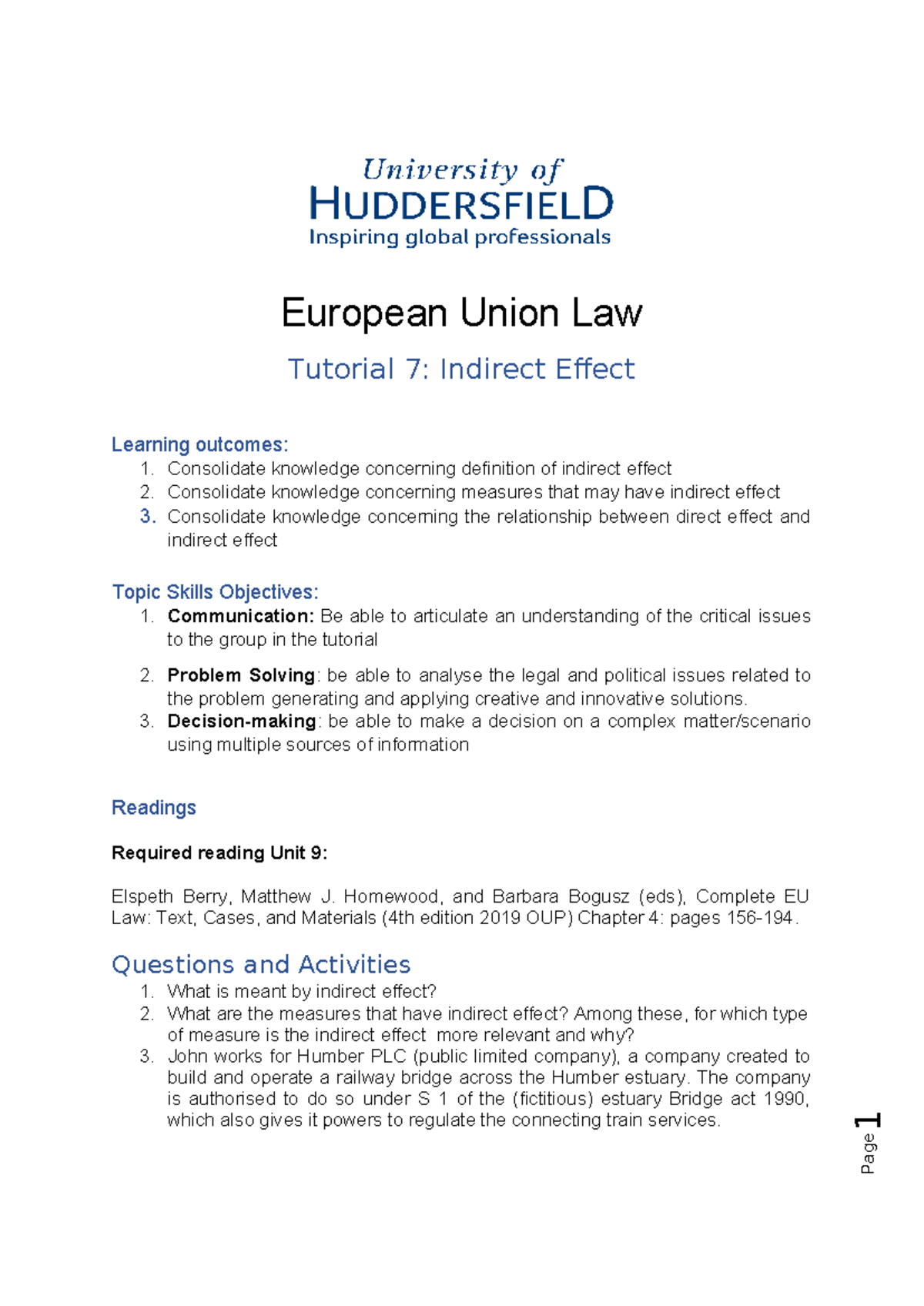 University of
HUDDERSFIELD
Inspiring global professionals

European Union Law

Tutorial 7: Indirect Effect

Learning outcomes:
1. Consolidate knowledge concerning definition of indirect effect
2. Consolidate knowledge concerning measures that may have indirect effect
3. Consolidate knowledge concerning the relationship between direct effect and indirect effect

Topic Skills Objectives:
1. Communication: Be able to articulate an understanding of the critical issues to the group in the tutorial
2. Problem Solving: be able to analyse the legal and political issues related to the problem generating and applying creative and innovative solutions.
3. Decision-making: be able to make a decision on a complex matter/scenario using multiple sources of information

Readings

Required reading Unit 9:

Elspeth Berry, Matthew J. Homewood, and Barbara Bogusz (eds), Complete EU Law: Text, Cases, and Materials (4th edition 2019 OUP) Chapter 4: pages 156-194.

Questions and Activities
1. What is meant by indirect effect?
2. What are the measures that have indirect effect? Among these, for which type of measure is the indirect effect more relevant and why?
3. John works for Humber PLC (public limited company), a company created to build and operate a railway bridge across the Humber estuary. The company is authorised to do so under S 1 of the (fictitious) estuary Bridge act 1990, which also gives it powers to regulate the connecting train services.

Page 1